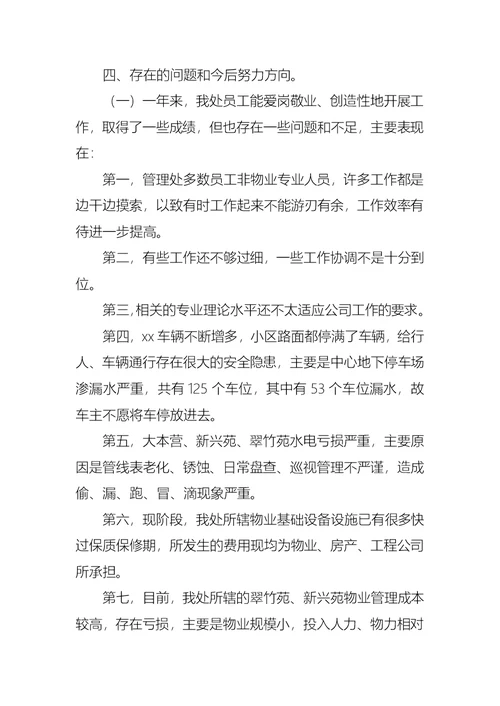 四、存在的问题和今后努力方向。

（一）一年来，我处员工能爱岗敬业、创造性地开展工作，取得了一些成绩，但也存在一些问题和不足，主要表现在：

第一，管理处多数员工非物业专业人员，许多工作都是边干边摸索，以致有时工作起来不能游刃有余，工作效率有待进一步提高。

第二，有些工作还不够过细，一些工作协调不是十分到位。

第三，相关的专业理论水平还不太适应公司工作的要求。

第四，xx 车辆不断增多，小区路面都停满了车辆，给行人、车辆通行存在很大的安全隐患，主要是中心地下停车场渗漏水严重，共有 125 个车位，其中有 53 个车位漏水，故车主不愿将车停放进去。

第五，大本营、新兴苑、翠竹苑水电亏损严重，主要原因是管线表老化、锈蚀、日常盘查、巡视管理不严谨，造成偷、漏、跑、冒、滴现象严重。

第六，现阶段，我处所辖物业基础设备设施已有很多快过保质保修期，所发生的费用现均为物业、房产、工程公司所承担。

第七，目前，我处所辖的翠竹苑、新兴苑物业管理成本较高，存在亏损，主要是物业规模小，投入人力、物力相对